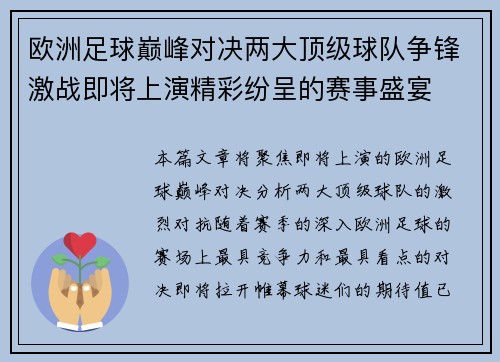 欧洲足球巅峰对决两大顶级球队争锋激战即将上演精彩纷呈的赛事盛宴

本篇文章将聚焦即将上演的欧洲足球巅峰对决分析两大顶级球队的激烈对抗随着赛季的深入欧洲足球的赛场上最具竞争力和最具看点的对决即将拉开帷幕球迷们的期待值已